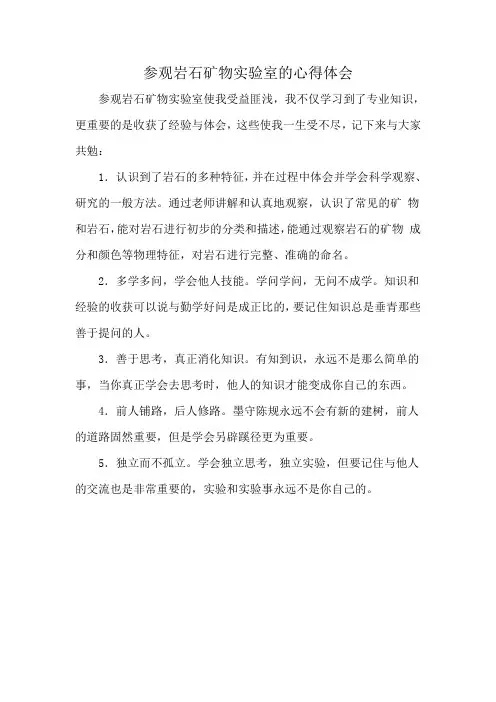 参观岩石矿物实验室的心得体会

参观岩石矿物实验室使我受益匪浅，我不仅学习到了专业知识，更重要的是收获了经验与体会，这些使我一生受不尽，记下来与大家共勉：

1．认识到了岩石的多种特征，并在过程中体会并学会科学观察、研究的一般方法。通过老师讲解和认真地观察，认识了常见的矿 物和岩石，能对岩石进行初步的分类和描述，能通过观察岩石的矿物 成分和颜色等物理特征，对岩石进行完整、准确的命名。

2．多学多问，学会他人技能。学问学问，无问不成学。知识和经验的收获可以说与勤学好问是成正比的，要记住知识总是垂青那些善于提问的人。

3．善于思考，真正消化知识。有知到识，永远不是那么简单的事，当你真正学会去思考时，他人的知识才能变成你自己的东西。

4．前人铺路，后人修路。墨守陈规永远不会有新的建树，前人的道路固然重要，但是学会另辟蹊径更为重要。

5．独立而不孤立。学会独立思考，独立实验，但要记住与他人的交流也是非常重要的，实验和实验事永远不是你自己的。